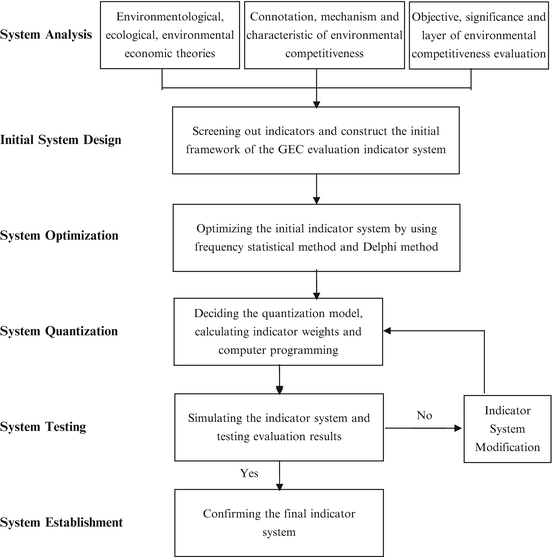 System Analysis

Environmentological, ecological, environmental economic theories

Connotation, mechanism and characteristic of environmental competitiveness

Objective, significance and layer of environmental competitiveness evaluation

Initial System Design

Screening out indicators and construct the initial framework of the GEC evaluation indicator system

System Optimization

Optimizing the initial indicator system by using frequency statistical method and Delphi method

System Quantization

Deciding the quantization model, calculating indicator weights and computer programming

System Testing

Simulating the indicator system and testing evaluation results

No

Indicator System Modification

Yes

System Establishment

Confirming the final indicator system